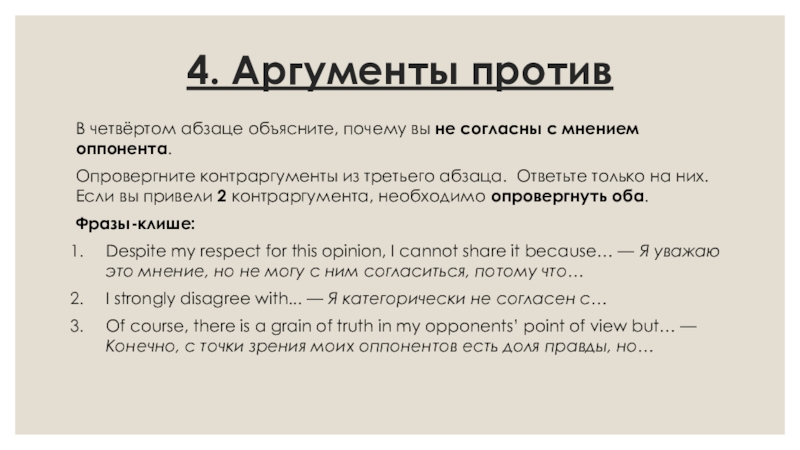 4. Аргументы против

В четвёртом абзаце объясните, почему вы не согласны с мнением оппонента.

Опровергните контраргументы из третьего абзаца. Ответьте только на них. Если вы привели 2 контраргумента, необходимо опровергнуть оба.

Фразы-клише:

1. Despite my respect for this opinion, I cannot share it because… — Я уважаю это мнение, но не могу с ним согласиться, потому что…
2. I strongly disagree with... — Я категорически не согласен с…
3. Of course, there is a grain of truth in my opponents' point of view but… — Конечно, с точки зрения моих оппонентов есть доля правды, но…